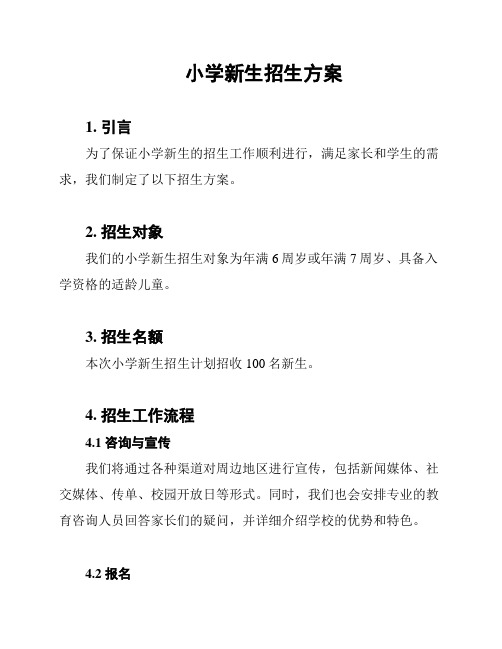 小学新生招生方案

1. 引言

为了保证小学新生的招生工作顺利进行，满足家长和学生的需求，我们制定了以下招生方案。

2. 招生对象

我们的小学新生招生对象为年满 6 周岁或年满 7 周岁、具备入学资格的适龄儿童。

3. 招生名额

本次小学新生招生计划招收 100 名新生。

4. 招生工作流程

4.1 咨询与宣传

我们将通过各种渠道对周边地区进行宣传，包括新闻媒体、社交媒体、传单、校园开放日等形式。同时，我们也会安排专业的教育咨询人员回答家长们的疑问，并详细介绍学校的优势和特色。

4.2 报名